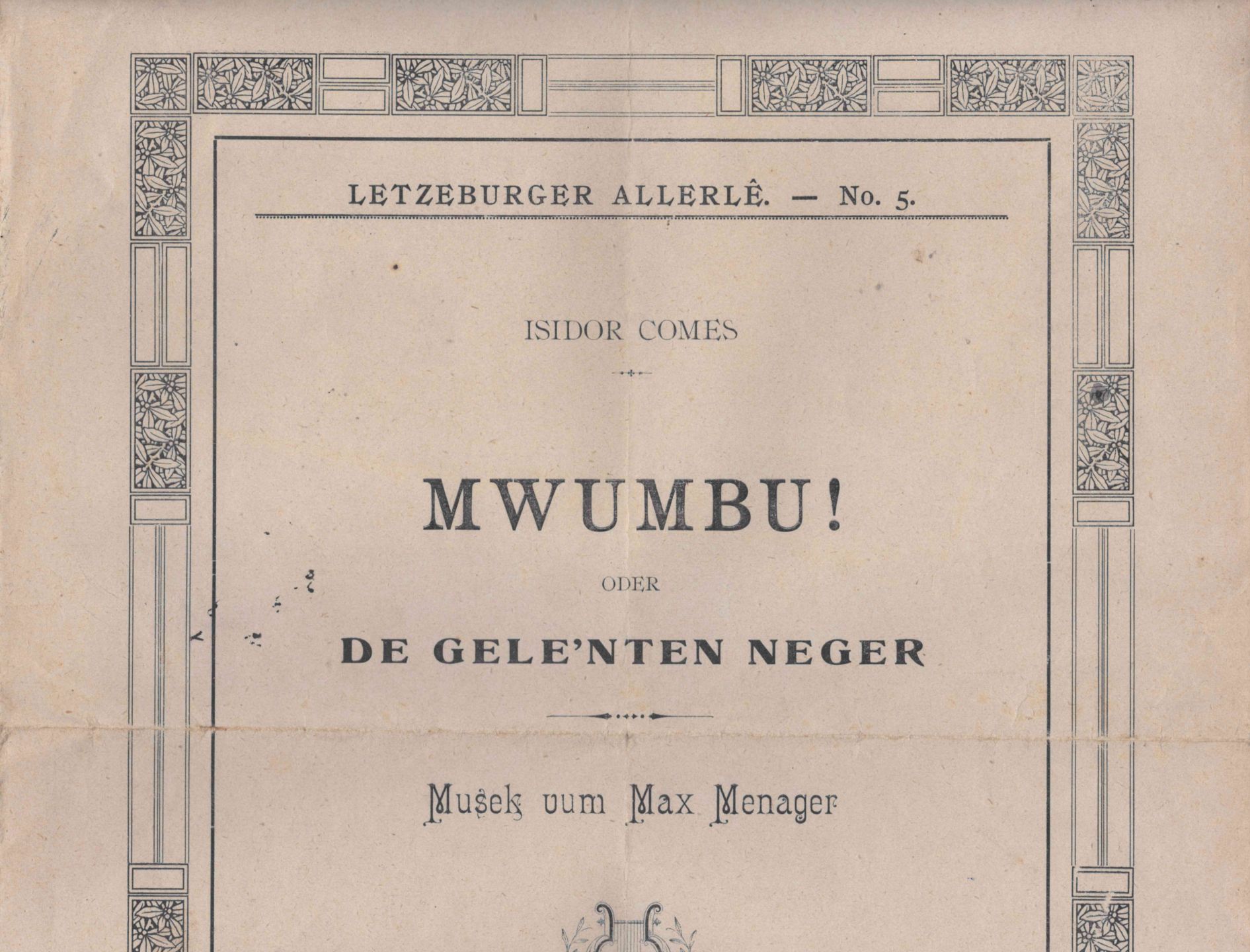 LETZEBURGER ALLERLÊ. — No. 5.

ISIDOR COMES

MWUMBU!

ODER

DE GELE'NTEN NEGER

Musek vum Max Menager